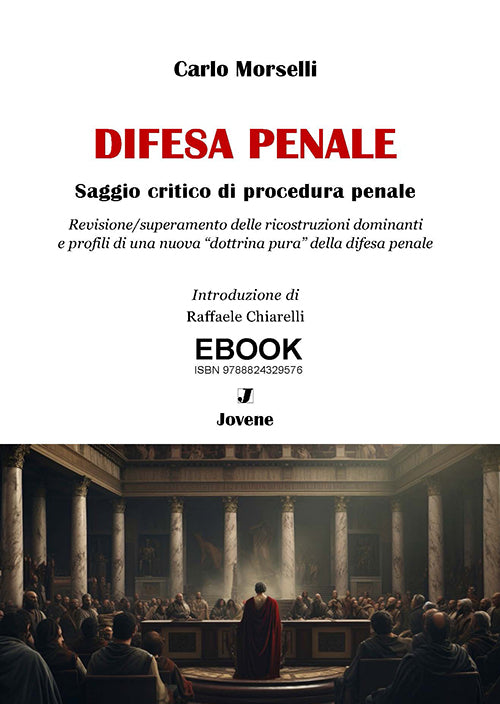 Carlo Morselli

DIFESA PENALE

Saggio critico di procedura penale

Revisione/superamento delle ricostruzioni dominanti e profili di una nuova "dottrina pura" della difesa penale

Introduzione di
Raffaele Chiarelli

EBOOK
ISBN 9788824329576

J
Jovene